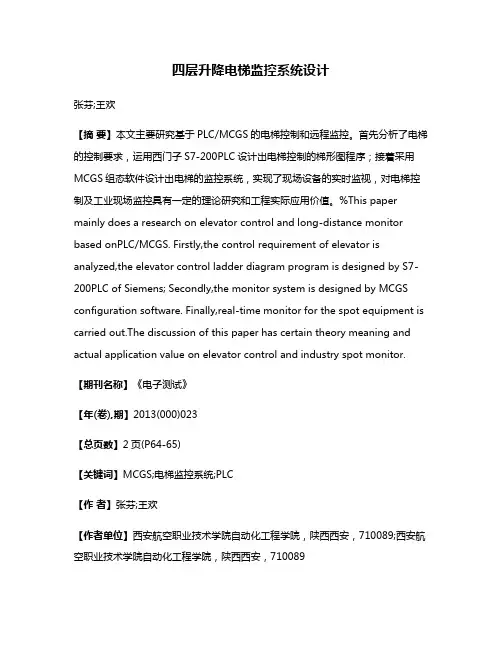 四层升降电梯监控系统设计

张芬;王欢

【摘 要】本文主要研究基于 PLC/MCGS 的电梯控制和远程监控。首先分析了电梯的控制要求，运用西门子 S7-200PLC 设计出电梯控制的梯形图程序；接着采用 MCGS 组态软件设计出电梯的监控系统，实现了现场设备的实时监视，对电梯控制及工业现场监控具有一定的理论研究和工程实际应用价值。%This paper mainly does a research on elevator control and long-distance monitor based onPLC/MCGS. Firstly,the control requirement of elevator is analyzed,the elevator control ladder diagram program is designed by S7-200PLC of Siemens; Secondly,the monitor system is designed by MCGS configuration software. Finally,real-time monitor for the spot equipment is carried out.The discussion of this paper has certain theory meaning and actual application value on elevator control and industry spot monitor.

【期刊名称】《电子测试》

【年(卷),期】2013(000)023

【总页数】2 页(P64-65)

【关键词】MCGS;电梯监控系统;PLC

【作 者】张芬;王欢

【作者单位】西安航空职业技术学院自动化工程学院，陕西西安，710089;西安航空职业技术学院自动化工程学院，陕西西安，710089